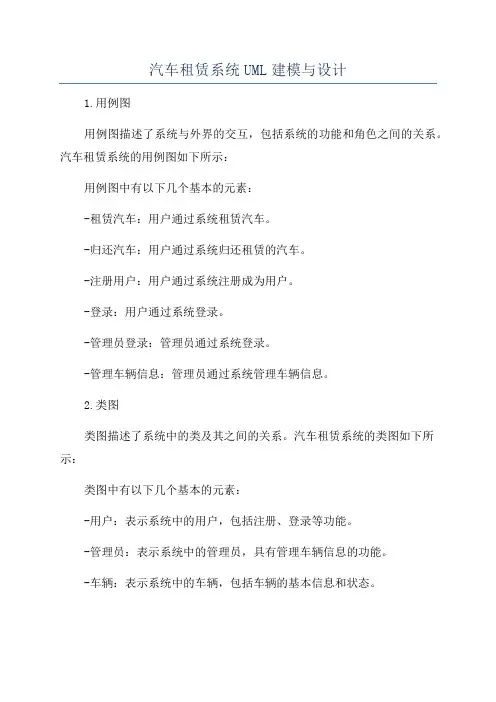 汽车租赁系统UML建模与设计

1.用例图

用例图描述了系统与外界的交互，包括系统的功能和角色之间的关系。汽车租赁系统的用例图如下所示：

用例图中有以下几个基本的元素：

-租赁汽车：用户通过系统租赁汽车。

-归还汽车：用户通过系统归还租赁的汽车。

-注册用户：用户通过系统注册成为用户。

-登录：用户通过系统登录。

-管理员登录：管理员通过系统登录。

-管理车辆信息：管理员通过系统管理车辆信息。

2.类图

类图描述了系统中的类及其之间的关系。汽车租赁系统的类图如下所示：

类图中有以下几个基本的元素：

-用户：表示系统中的用户，包括注册、登录等功能。

-管理员：表示系统中的管理员，具有管理车辆信息的功能。

-车辆：表示系统中的车辆，包括车辆的基本信息和状态。